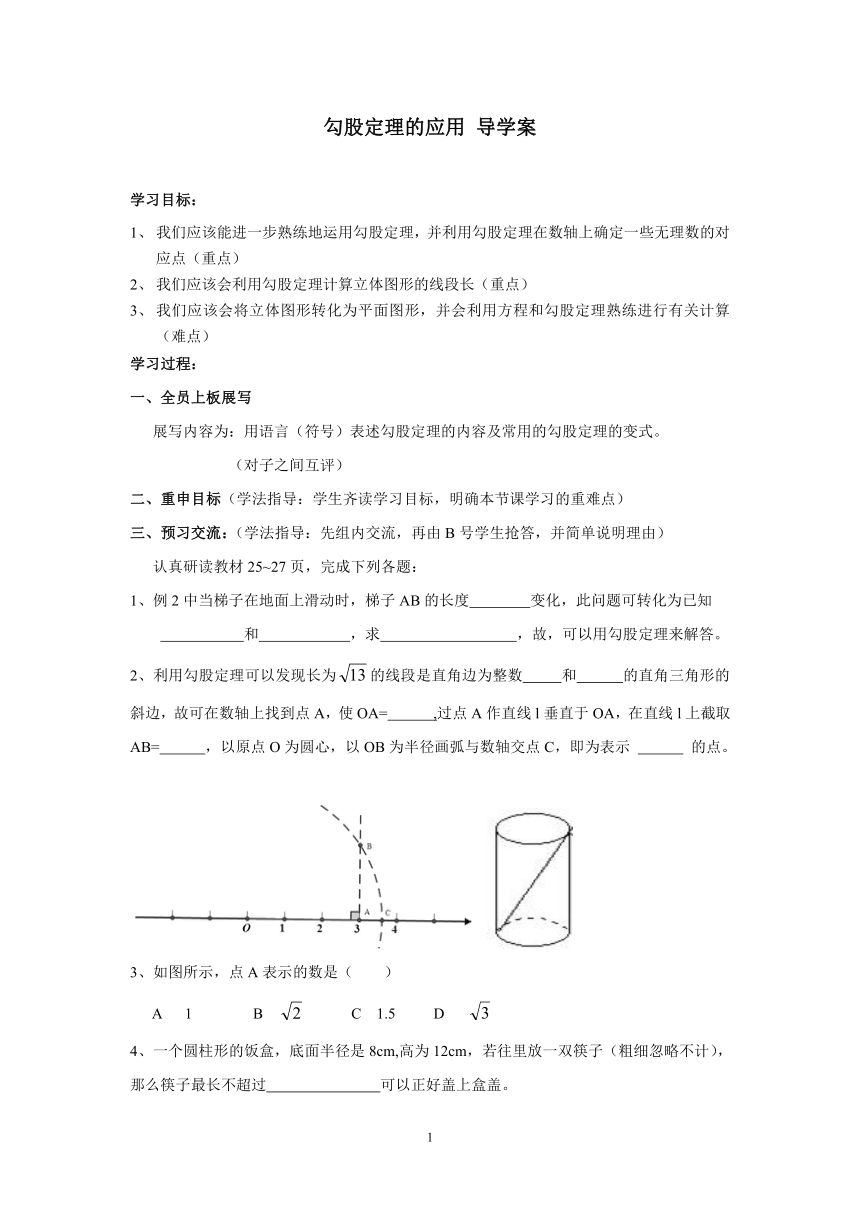 勾股定理的应用 导学案

学习目标：

1、我们应该能进一步熟练地运用勾股定理，并利用勾股定理在数轴上确定一些无理数的对应点（重点）

2、我们应该会利用勾股定理计算立体图形的线段长（重点）

3、我们应该会将立体图形转化为平面图形，并会利用方程和勾股定理熟练进行有关计算（难点）

学习过程：

一、全员上板展写

展写内容为：用语言（符号）表述勾股定理的内容及常用的勾股定理的变式。

（对子之间互评）

二、重申目标（学法指导：学生齐读学习目标，明确本节课学习的重难点）

三、预习交流：（学法指导：先组内交流，再由 B 号学生抢答，并简单说明理由）

认真研读教材 25~27 页，完成下列各题：

1、例 2 中当梯子在地面上滑动时，梯子 AB 的长度________变化，此问题可转化为已知___________和____________，求__________________，故，可以用勾股定理来解答。

2、利用勾股定理可以发现长为$\sqrt{13}$的线段是直角边为整数_____和______的直角三角形的斜边，故可在数轴上找到点 A，使 OA=______,过点 A 作直线 l 垂直于 OA，在直线 l 上截取 AB=______，以原点 O 为圆心，以 OB 为半径画弧与数轴交点 C，即为表示 ______ 的点。

B A C O 1 2 3 4

3、如图所示，点 A 表示的数是（　　）

A　1　　B　$\sqrt{2}$　　C　1.5　　D　$\sqrt{3}$

4、一个圆柱形的饭盒，底面半径是 8cm,高为 12cm，若往里放一双筷子（粗细忽略不计），那么筷子最长不超过_______________可以正好盖上盒盖。

1